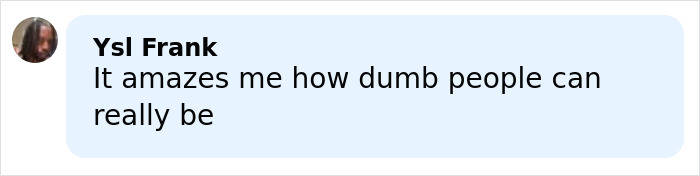 Ysl Frank
It amazes me how dumb people can really be